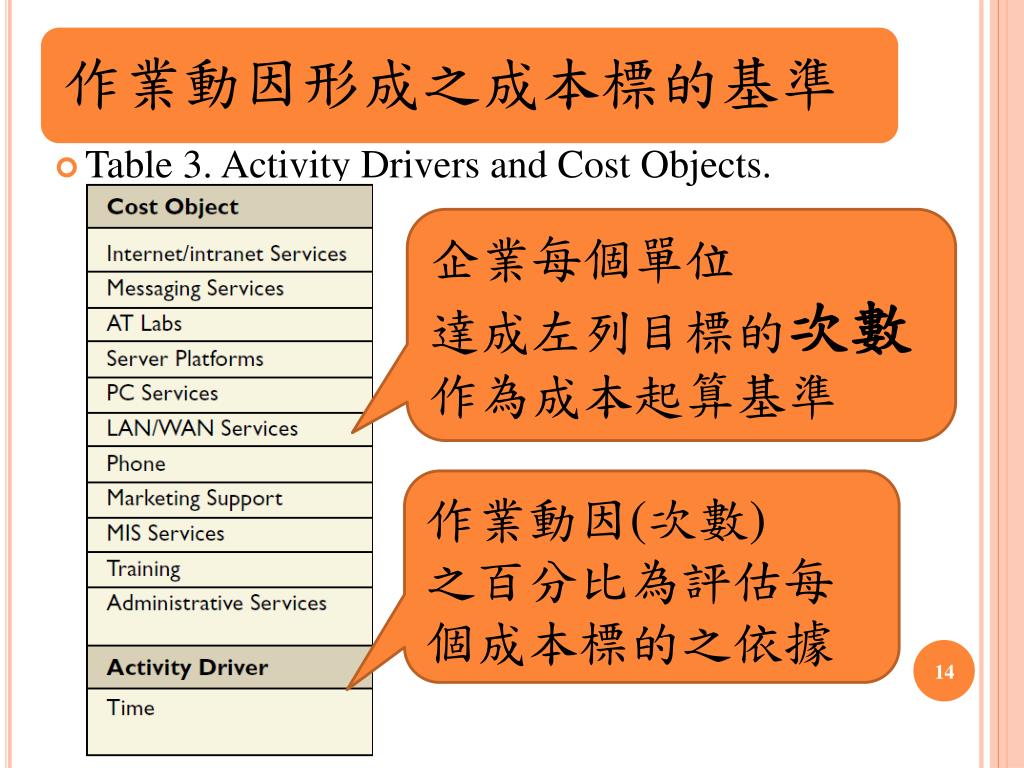 作業動因形成之成本標的基準

Table 3. Activity Drivers and Cost Objects.

| Cost Object |
|---|
| Internet/intranet Services |
| Messaging Services |
| AT Labs |
| Server Platforms |
| PC Services |
| LAN/WAN Services |
| Phone |
| Marketing Support |
| MIS Services |
| Training |
| Administrative Services |
| **Activity Driver** |
| Time |

企業每個單位
達成左列目標的次數
作為成本起算基準

作業動因(次數)
之百分比為評估每
個成本標的之依據

14